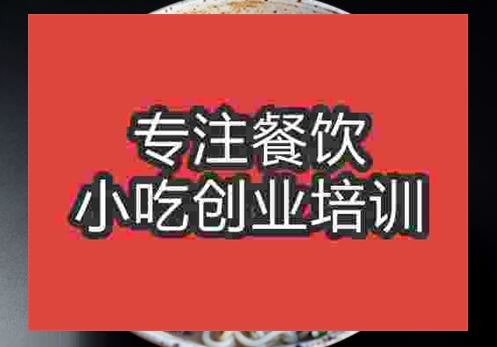 专注餐饮
小吃创业培训